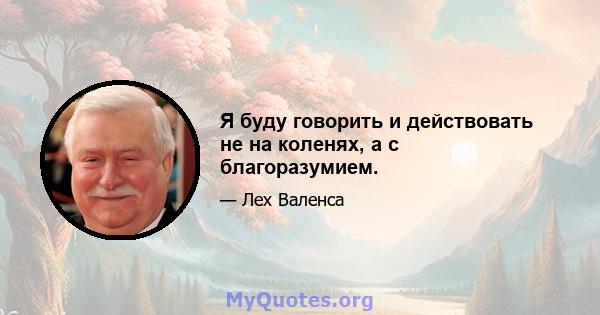 Я буду говорить и действовать не на коленях, а с благоразумием.

— Лех Валенса

MyQuotes.org